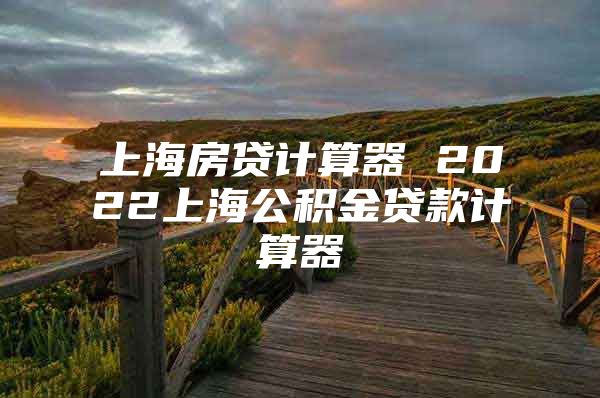 上海房贷计算器 2022上海公积金贷款计算器